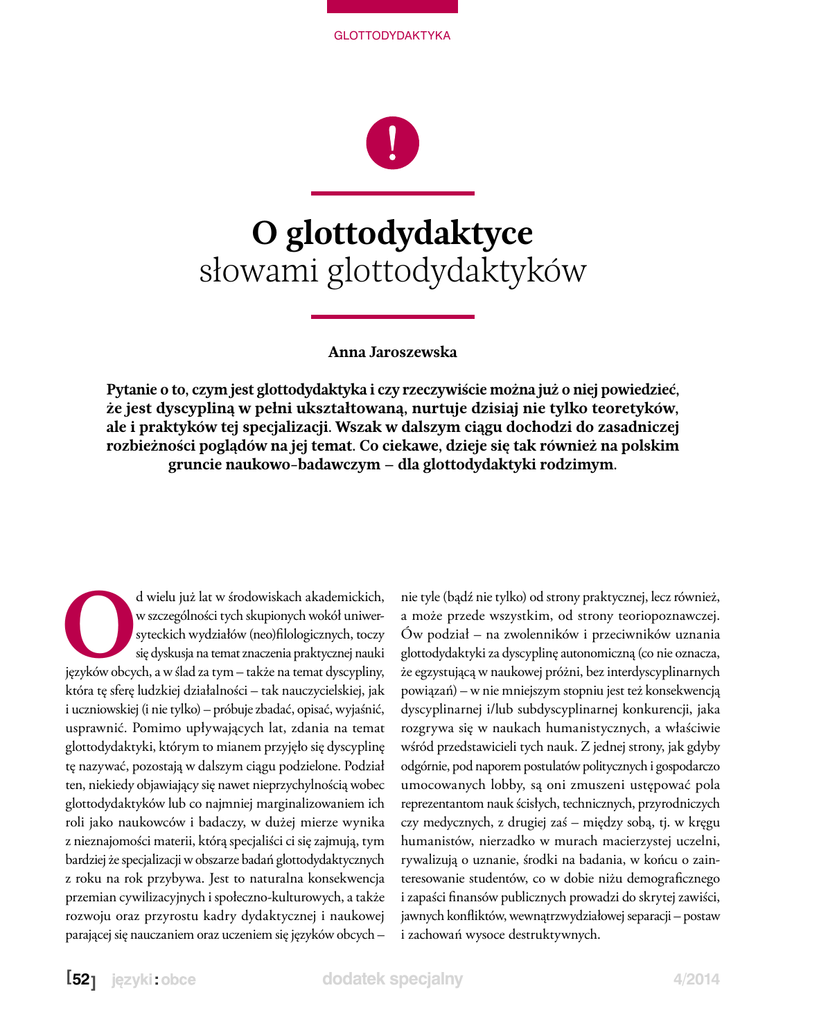 GLOTTODYDAKTYKA

!

O glottodydaktyce
słowami glottodydaktyków

Anna Jaroszewska

Pytanie o to, czym jest glottodydaktyka i czy rzeczywiście można już o niej powiedzieć, że jest dyscypliną w pełni ukształtowaną, nurtuje dzisiaj nie tylko teoretyków, ale i praktyków tej specjalizacji. Wszak w dalszym ciągu dochodzi do zasadniczej rozbieżności poglądów na jej temat. Co ciekawe, dzieje się tak również na polskim gruncie naukowo-badawczym – dla glottodydaktyki rodzimym.

Od wielu już lat w środowiskach akademickich, w szczególności tych skupionych wokół uniwersyteckich wydziałów (neo)filologicznych, toczy się dyskusja na temat znaczenia praktycznej nauki języków obcych, a w ślad za tym – także na temat dyscypliny, która tę sferę ludzkiej działalności – tak nauczycielskiej, jak i uczniowskiej (i nie tylko) – próbuje zbadać, opisać, wyjaśnić, usprawnić. Pomimo upływających lat, zdania na temat glottodydaktyki, którym to mianem przyjęło się dyscyplinę tę nazywać, pozostają w dalszym ciągu podzielone. Podział ten, niekiedy objawiający się nawet nieprzychylnością wobec glottodydaktyków lub co najmniej marginalizowaniem ich roli jako naukowców i badaczy, w dużej mierze wynika z nieznajomości materii, którą specjaliści ci się zajmują, tym bardziej że specjalizacji w obszarze badań glottodydaktycznych z roku na rok przybywa. Jest to naturalna konsekwencja przemian cywilizacyjnych i społeczno-kulturowych, a także rozwoju oraz przyrostu kadry dydaktycznej i naukowej parającej się nauczaniem oraz uczeniem się języków obcych – nie tyle (bądź nie tylko) od strony praktycznej, lecz również, a może przede wszystkim, od strony teoriopoznawczej. Ów podział – na zwolenników i przeciwników uznania glottodydaktyki za dyscyplinę autonomiczną (co nie oznacza, że egzystującą w naukowej próżni, bez interdyscyplinarnych powiązań) – w nie mniejszym stopniu jest też konsekwencją dyscyplinarnej i/lub subdyscyplinarnej konkurencji, jaka rozgrywa się w naukach humanistycznych, a właściwie wśród przedstawicieli tych nauk. Z jednej strony, jak gdyby odgórnie, pod naporem postulatów politycznych i gospodarczo umocowanych lobby, są oni zmuszeni ustępować pola reprezentantom nauk ścisłych, technicznych, przyrodniczych czy medycznych, z drugiej zaś – między sobą, tj. w kręgu humanistów, nierzadko w murach macierzystej uczelni, rywalizują o uznanie, środki na badania, w końcu o zainteresowanie studentów, co w dobie niżu demograficznego i zapaści finansów publicznych prowadzi do skrytej zawiści, jawnych konfliktów, wewnątrzwydziałowej separacji – postaw i zachowań wysoce destruktywnych.

[52] języki:obce dodatek specjalny 4/2014